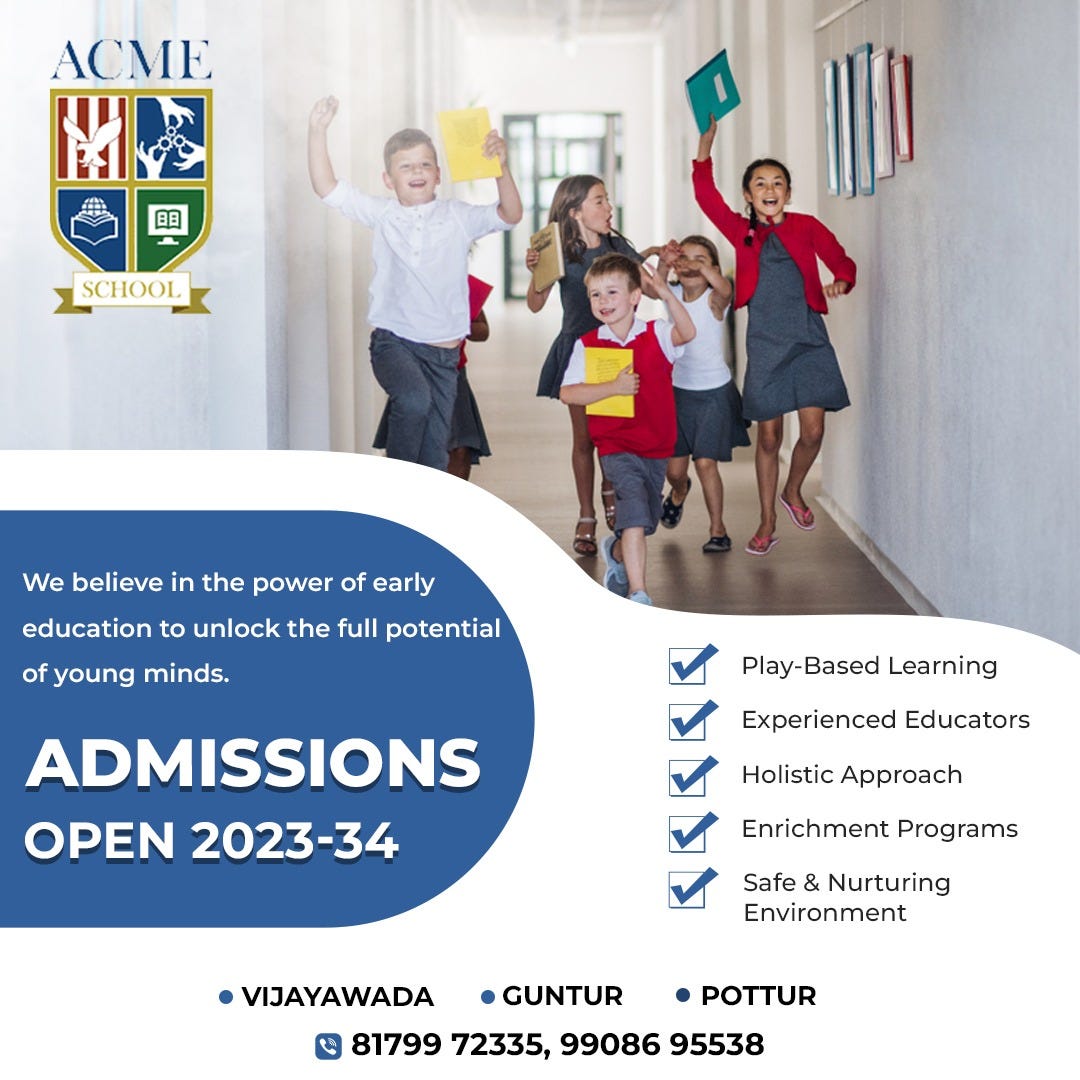 ACME

SCHOOL

We believe in the power of early education to unlock the full potential of young minds.

ADMISSIONS
OPEN 2023-34

Play-Based Learning
Experienced Educators
Holistic Approach
Enrichment Programs
Safe & Nurturing Environment

• VIJAYAWADA • GUNTUR • POTTUR
81799 72335, 99086 95538